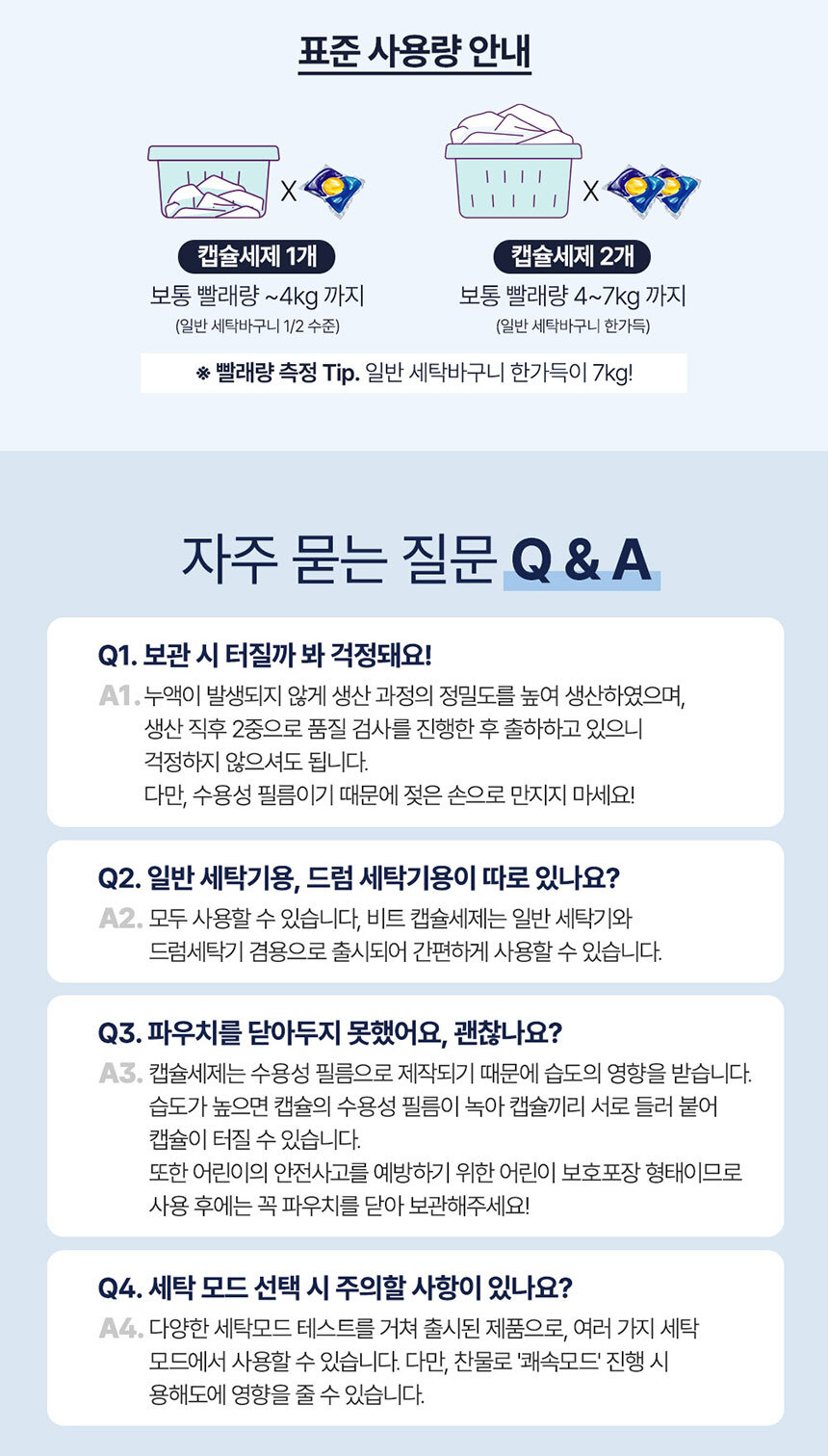 표준 사용량 안내

X

캡슐세제 1개
보통 빨래량 ~4kg 까지
(일반 세탁바구니 1/2 수준)

X

캡슐세제 2개
보통 빨래량 4~7kg 까지
(일반 세탁바구니 한가득)

※ 빨래량 측정 Tip. 일반 세탁바구니 한가득이 7kg!

자주 묻는 질문 Q & A

Q1. 보관 시 터질까 봐 걱정돼요!
A1. 누액이 발생되지 않게 생산 과정의 정밀도를 높여 생산하였으며, 생산 직후 2중으로 품질 검사를 진행한 후 출하하고 있으니 걱정하지 않으셔도 됩니다.
다만, 수용성 필름이기 때문에 젖은 손으로 만지지 마세요!

Q2. 일반 세탁기용, 드럼 세탁기용이 따로 있나요?
A2. 모두 사용할 수 있습니다, 비트 캡슐세제는 일반 세탁기와 드럼세탁기 겸용으로 출시되어 간편하게 사용할 수 있습니다.

Q3. 파우치를 닫아두지 못했어요, 괜찮나요?
A3. 캡슐세제는 수용성 필름으로 제작되기 때문에 습도의 영향을 받습니다. 습도가 높으면 캡슐의 수용성 필름이 녹아 캡슐끼리 서로 들러 붙어 캡슐이 터질 수 있습니다.
또한 어린이의 안전사고를 예방하기 위한 어린이 보호포장 형태이므로 사용 후에는 꼭 파우치를 닫아 보관해주세요!

Q4. 세탁 모드 선택 시 주의할 사항이 있나요?
A4. 다양한 세탁모드 테스트를 거쳐 출시된 제품으로, 여러 가지 세탁 모드에서 사용할 수 있습니다. 다만, 찬물로 '쾌속모드' 진행 시 용해도에 영향을 줄 수 있습니다.